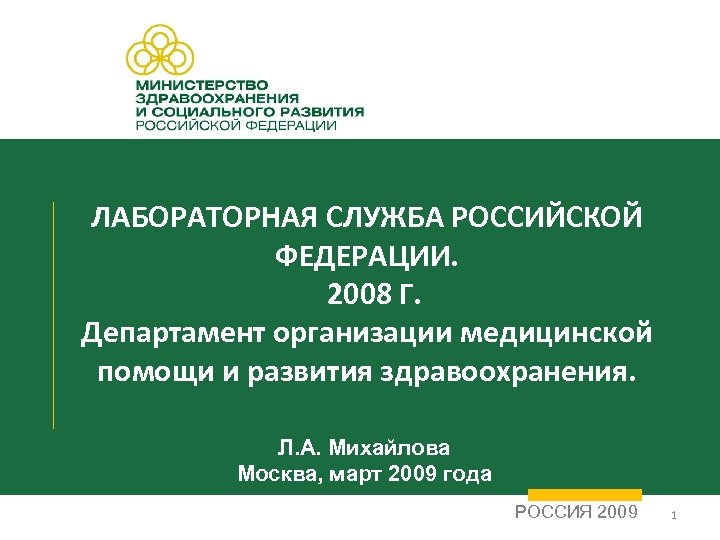 МИНИСТЕРСТВО
ЗДРАВООХРАНЕНИЯ
И СОЦИАЛЬНОГО РАЗВИТИЯ
РОССИЙСКОЙ ФЕДЕРАЦИИ

ЛАБОРАТОРНАЯ СЛУЖБА РОССИЙСКОЙ ФЕДЕРАЦИИ.
2008 Г.
Департамент организации медицинской помощи и развития здравоохранения.

Л.А. Михайлова
Москва, март 2009 года

РОССИЯ 2009

1